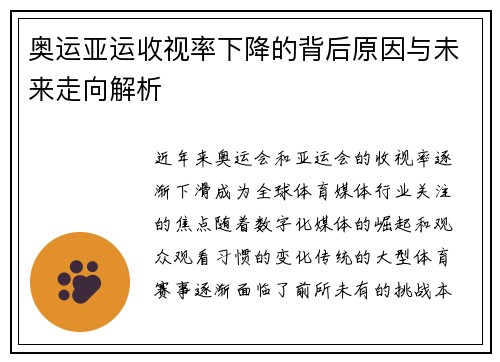 奥运亚运收视率下降的背后原因与未来走向解析

近年来奥运会和亚运会的收视率逐渐下滑成为全球体育媒体行业关注的焦点随着数字化媒体的崛起和观众观看习惯的变化传统的大型体育赛事逐渐面临了前所未有的挑战本